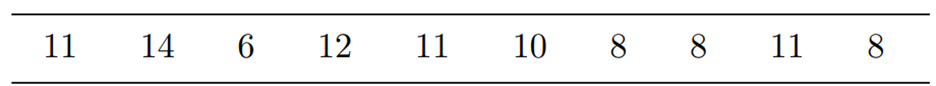 | 11 | 14 | 6 | 12 | 11 | 10 | 8 | 8 | 11 | 8 |
|---|---|---|---|---|---|---|---|---|---|